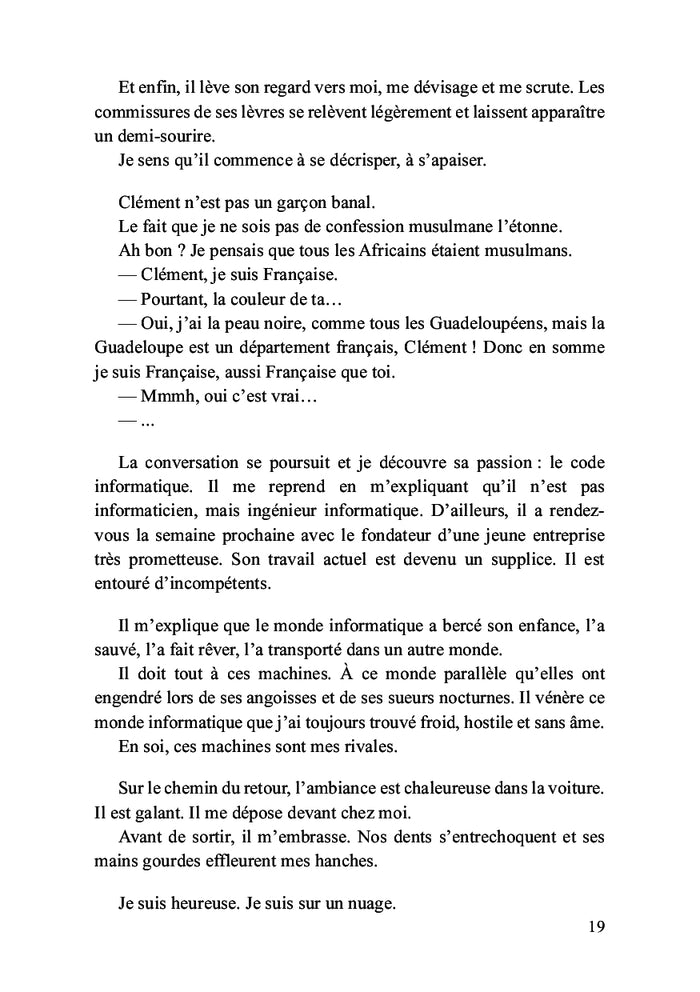 Et enfin, il lève son regard vers moi, me dévisage et me scrute. Les commissures de ses lèvres se relèvent légèrement et laissent apparaître un demi-sourire.
Je sens qu'il commence à se décrisper, à s'apaiser.

Clément n'est pas un garçon banal.
Le fait que je ne sois pas de confession musulmane l'étonne.
Ah bon ? Je pensais que tous les Africains étaient musulmans.
— Clément, je suis Française.
— Pourtant, la couleur de ta…
— Oui, j'ai la peau noire, comme tous les Guadeloupéens, mais la Guadeloupe est un département français, Clément ! Donc en somme je suis Française, aussi Française que toi.
— Mmmh, oui c'est vrai…
— …

La conversation se poursuit et je découvre sa passion : le code informatique. Il me reprend en m'expliquant qu'il n'est pas informaticien, mais ingénieur informatique. D'ailleurs, il a rendez-vous la semaine prochaine avec le fondateur d'une jeune entreprise très prometteuse. Son travail actuel est devenu un supplice. Il est entouré d'incompétents.

Il m'explique que le monde informatique a bercé son enfance, l'a sauvé, l'a fait rêver, l'a transporté dans un autre monde.
Il doit tout à ces machines. À ce monde parallèle qu'elles ont engendré lors de ses angoisses et de ses sueurs nocturnes. Il vénère ce monde informatique que j'ai toujours trouvé froid, hostile et sans âme.
En soi, ces machines sont mes rivales.

Sur le chemin du retour, l'ambiance est chaleureuse dans la voiture. Il est galant. Il me dépose devant chez moi.
Avant de sortir, il m'embrasse. Nos dents s'entrechoquent et ses mains gourdes effleurent mes hanches.

Je suis heureuse. Je suis sur un nuage.

19